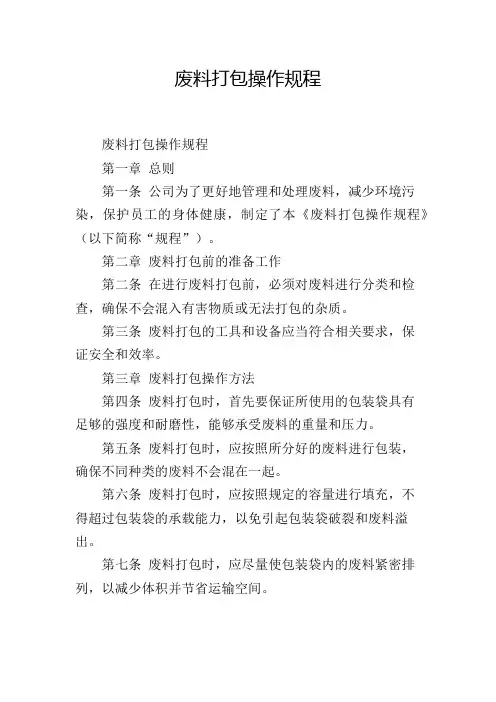 废料打包操作规程

废料打包操作规程

第一章 总则

第一条 公司为了更好地管理和处理废料，减少环境污染，保护员工的身体健康，制定了本《废料打包操作规程》（以下简称“规程”）。

第二章 废料打包前的准备工作

第二条 在进行废料打包前，必须对废料进行分类和检查，确保不会混入有害物质或无法打包的杂质。

第三条 废料打包的工具和设备应当符合相关要求，保证安全和效率。

第三章 废料打包操作方法

第四条 废料打包时，首先要保证所使用的包装袋具有足够的强度和耐磨性，能够承受废料的重量和压力。

第五条 废料打包时，应按照所分好的废料进行包装，确保不同种类的废料不会混在一起。

第六条 废料打包时，应按照规定的容量进行填充，不得超过包装袋的承载能力，以免引起包装袋破裂和废料溢出。

第七条 废料打包时，应尽量使包装袋内的废料紧密排列，以减少体积并节省运输空间。